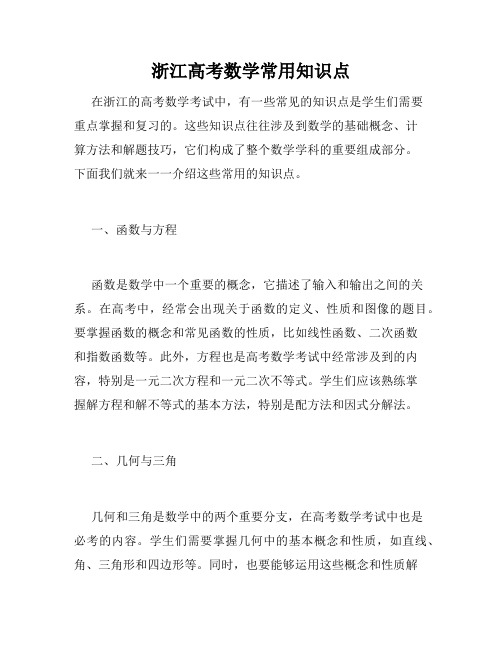 浙江高考数学常用知识点

在浙江的高考数学考试中，有一些常见的知识点是学生们需要重点掌握和复习的。这些知识点往往涉及到数学的基础概念、计算方法和解题技巧，它们构成了整个数学学科的重要组成部分。下面我们就来一一介绍这些常用的知识点。

一、函数与方程

函数是数学中一个重要的概念，它描述了输入和输出之间的关系。在高考中，经常会出现关于函数的定义、性质和图像的题目。要掌握函数的概念和常见函数的性质，比如线性函数、二次函数和指数函数等。此外，方程也是高考数学考试中经常涉及到的内容，特别是一元二次方程和一元二次不等式。学生们应该熟练掌握解方程和解不等式的基本方法，特别是配方法和因式分解法。

二、几何与三角

几何和三角是数学中的两个重要分支，在高考数学考试中也是必考的内容。学生们需要掌握几何中的基本概念和性质，如直线、角、三角形和四边形等。同时，也要能够运用这些概念和性质解